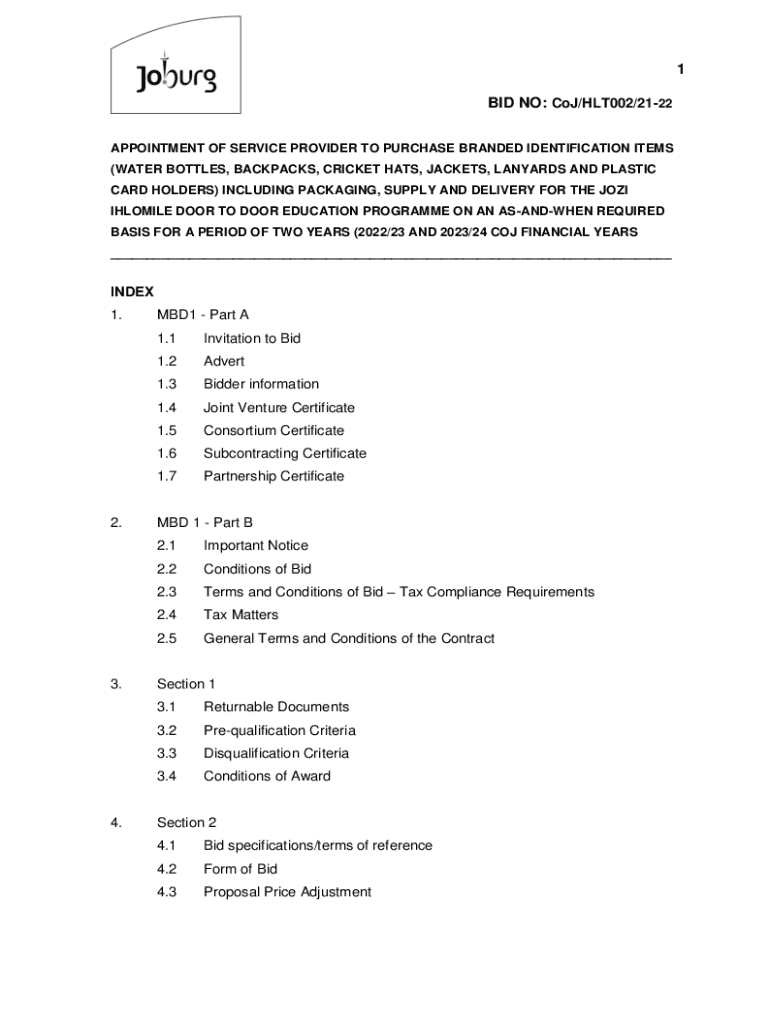 Joburg

1

BID NO: CoJ/HLT002/21-22

APPOINTMENT OF SERVICE PROVIDER TO PURCHASE BRANDED IDENTIFICATION ITEMS (WATER BOTTLES, BACKPACKS, CRICKET HATS, JACKETS, LANYARDS AND PLASTIC CARD HOLDERS) INCLUDING PACKAGING, SUPPLY AND DELIVERY FOR THE JOZI IHLOMILE DOOR TO DOOR EDUCATION PROGRAMME ON AN AS-AND-WHEN REQUIRED BASIS FOR A PERIOD OF TWO YEARS (2022/23 AND 2023/24 COJ FINANCIAL YEARS

INDEX

1. MBD1 - Part A
1.1 Invitation to Bid
1.2 Advert
1.3 Bidder information
1.4 Joint Venture Certificate
1.5 Consortium Certificate
1.6 Subcontracting Certificate
1.7 Partnership Certificate

2. MBD 1 - Part B
2.1 Important Notice
2.2 Conditions of Bid
2.3 Terms and Conditions of Bid – Tax Compliance Requirements
2.4 Tax Matters
2.5 General Terms and Conditions of the Contract

3. Section 1
3.1 Returnable Documents
3.2 Pre-qualification Criteria
3.3 Disqualification Criteria
3.4 Conditions of Award

4. Section 2
4.1 Bid specifications/terms of reference
4.2 Form of Bid
4.3 Proposal Price Adjustment